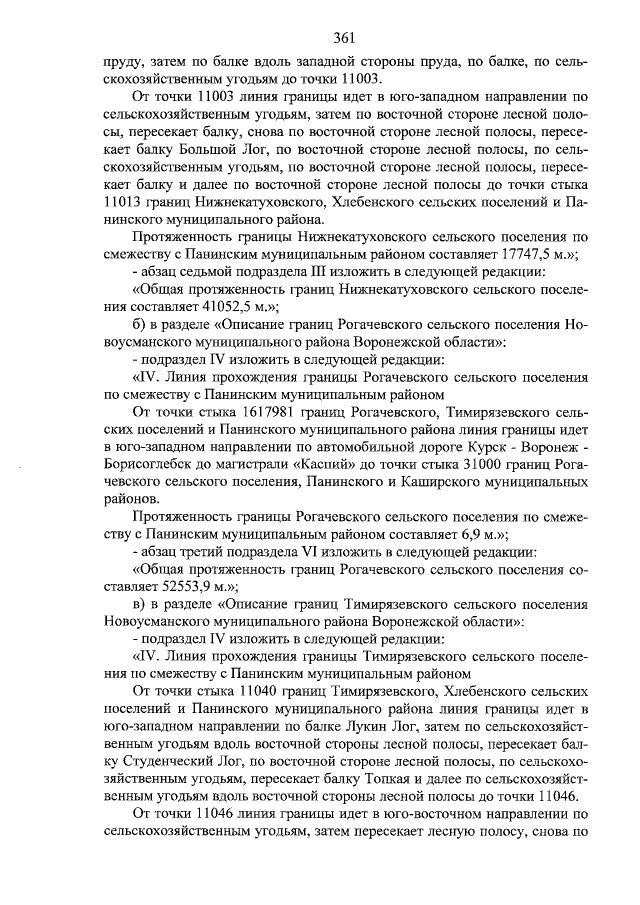 361

пруду, затем по балке вдоль западной стороны пруда, по балке, по сельскохозяйственным угодьям до точки 11003.

От точки 11003 линия границы идет в юго-западном направлении по сельскохозяйственным угодьям, затем по восточной стороне лесной полосы, пересекает балку, снова по восточной стороне лесной полосы, пересекает балку Большой Лог, по восточной стороне лесной полосы, по сельскохозяйственным угодьям, по восточной стороне лесной полосы, пересекает балку и далее по восточной стороне лесной полосы до точки стыка 11013 границ Нижнекатуховского, Хлебенского сельских поселений и Панинского муниципального района.

Протяженность границы Нижнекатуховского сельского поселения по смежеству с Панинским муниципальным районом составляет 17747,5 м.»;

- абзац седьмой подраздела III изложить в следующей редакции:

«Общая протяженность границ Нижнекатуховского сельского поселения составляет 41052,5 м.»;

б) в разделе «Описание границ Рогачевского сельского поселения Новоусманского муниципального района Воронежской области»:

- подраздел IV изложить в следующей редакции:

«IV. Линия прохождения границы Рогачевского сельского поселения по смежеству с Панинским муниципальным районом

От точки стыка 1617981 границ Рогачевского, Тимирязевского сельских поселений и Панинского муниципального района линия границы идет в юго-западном направлении по автомобильной дороге Курск - Воронеж - Борисоглебск до магистрали «Каспий» до точки стыка 31000 границ Рогачевского сельского поселения, Панинского и Каширского муниципальных районов.

Протяженность границы Рогачевского сельского поселения по смежеству с Панинским муниципальным районом составляет 6,9 м.»;

- абзац третий подраздела VI изложить в следующей редакции:

«Общая протяженность границ Рогачевского сельского поселения составляет 52553,9 м.»;

в) в разделе «Описание границ Тимирязевского сельского поселения Новоусманского муниципального района Воронежской области»:

- подраздел IV изложить в следующей редакции:

«IV. Линия прохождения границы Тимирязевского сельского поселения по смежеству с Панинским муниципальным районом

От точки стыка 11040 границ Тимирязевского, Хлебенского сельских поселений и Панинского муниципального района линия границы идет в юго-западном направлении по балке Лукин Лог, затем по сельскохозяйственным угодьям вдоль восточной стороны лесной полосы, пересекает балку Студенческий Лог, по восточной стороне лесной полосы, по сельскохозяйственным угодьям, пересекает балку Топкая и далее по сельскохозяйственным угодьям вдоль восточной стороны лесной полосы до точки 11046.

От точки 11046 линия границы идет в юго-восточном направлении по сельскохозяйственным угодьям, затем пересекает лесную полосу, снова по